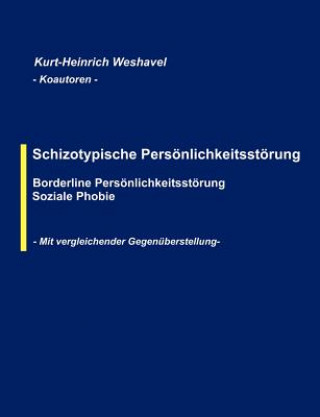 Kurt-Heinrich Weshavel
- Koautoren -

Schizotypische Persönlichkeitsstörung

Borderline Persönlichkeitsstörung
Soziale Phobie

- Mit vergleichender Gegenüberstellung-